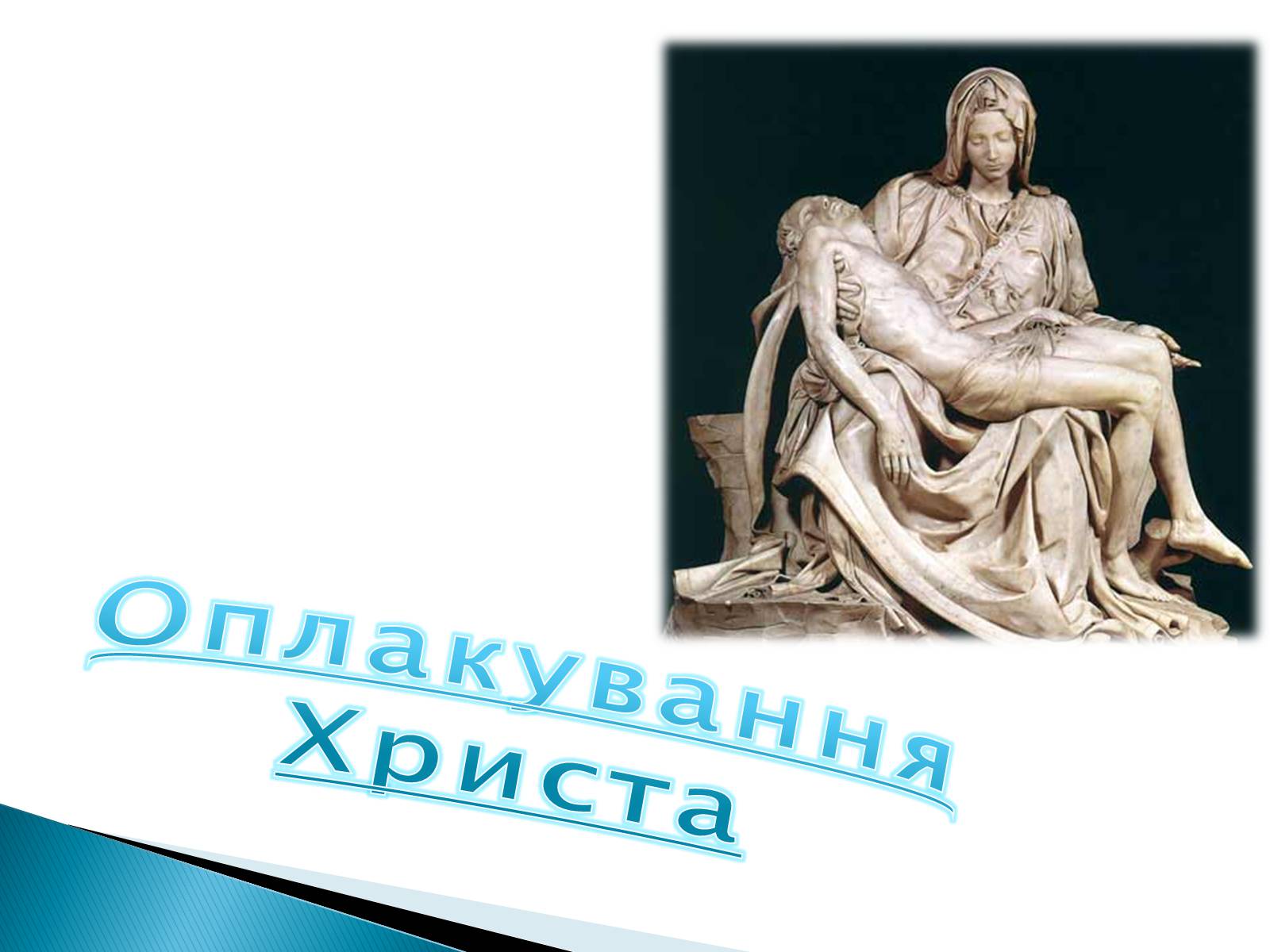 Оплакування Христа